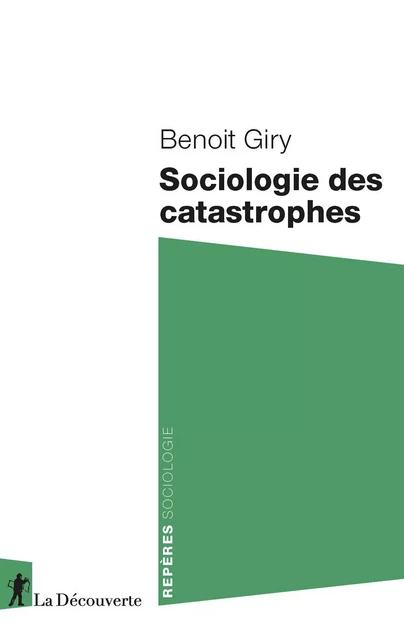 Benoit Giry

Sociologie des catastrophes

REPÈRES SOCIOLOGIE

La Découverte